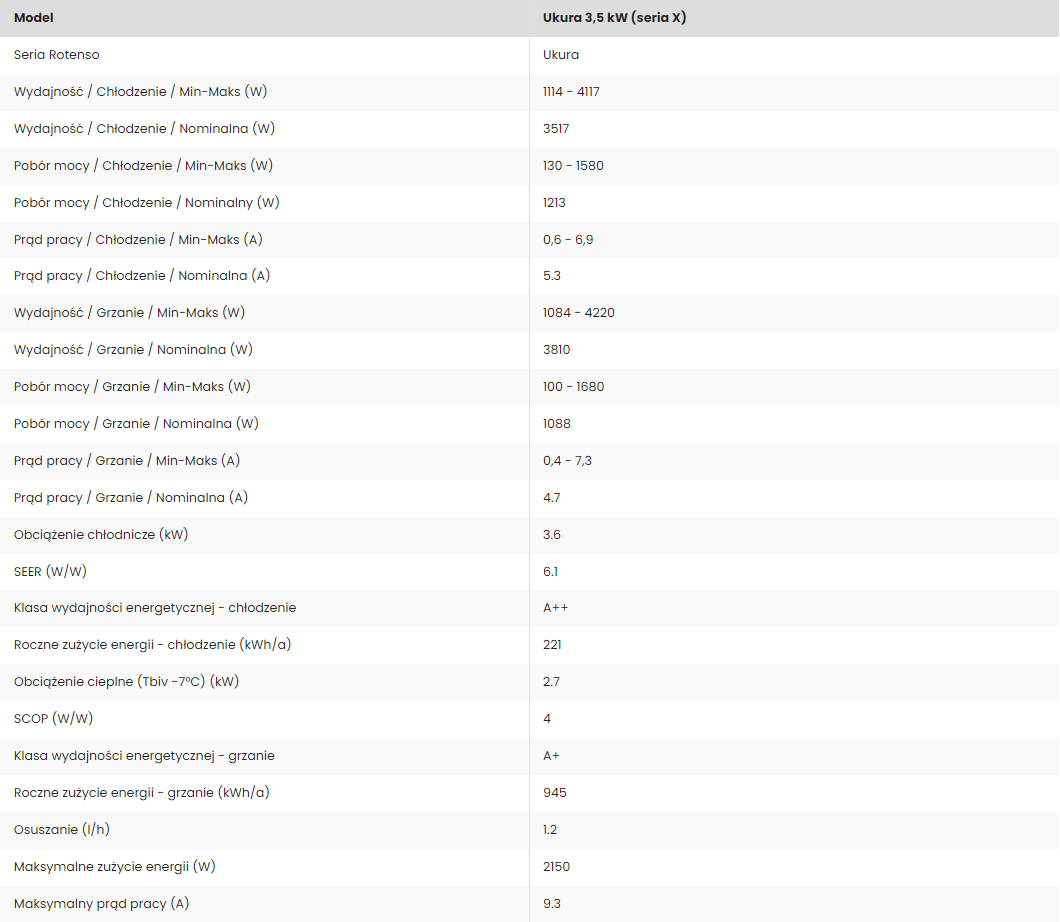 | Model | Ukura 3,5 kW (seria X) |
|---|---|
| Seria Rotenso | Ukura |
| Wydajność / Chłodzenie / Min-Maks (W) | 1114 - 4117 |
| Wydajność / Chłodzenie / Nominalna (W) | 3517 |
| Pobór mocy / Chłodzenie / Min-Maks (W) | 130 - 1580 |
| Pobór mocy / Chłodzenie / Nominalny (W) | 1213 |
| Prąd pracy / Chłodzenie / Min-Maks (A) | 0,6 - 6,9 |
| Prąd pracy / Chłodzenie / Nominalna (A) | 5.3 |
| Wydajność / Grzanie / Min-Maks (W) | 1084 - 4220 |
| Wydajność / Grzanie / Nominalna (W) | 3810 |
| Pobór mocy / Grzanie / Min-Maks (W) | 100 - 1680 |
| Pobór mocy / Grzanie / Nominalna (W) | 1088 |
| Prąd pracy / Grzanie / Min-Maks (A) | 0,4 - 7,3 |
| Prąd pracy / Grzanie / Nominalna (A) | 4.7 |
| Obciążenie chłodnicze (kW) | 3.6 |
| SEER (W/W) | 6.1 |
| Klasa wydajności energetycznej - chłodzenie | A++ |
| Roczne zużycie energii - chłodzenie (kWh/a) | 221 |
| Obciążenie cieplne (Tbiv -7°C) (kW) | 2.7 |
| SCOP (W/W) | 4 |
| Klasa wydajności energetycznej - grzanie | A+ |
| Roczne zużycie energii - grzanie (kWh/a) | 945 |
| Osuszanie (l/h) | 1.2 |
| Maksymalne zużycie energii (W) | 2150 |
| Maksymalny prąd pracy (A) | 9.3 |